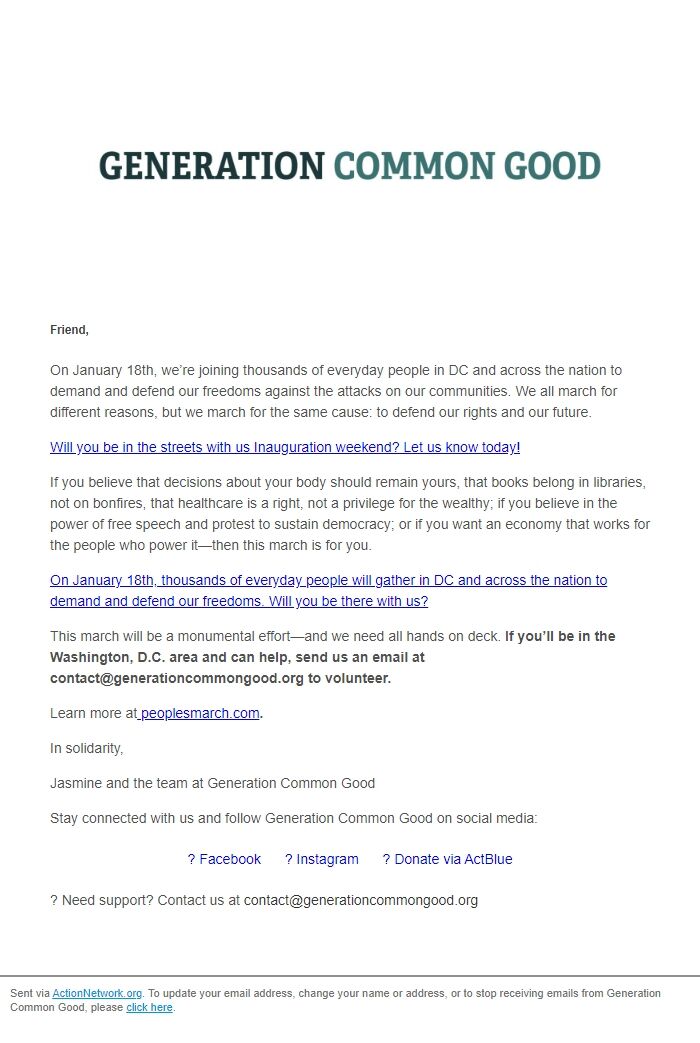 GENERATION COMMON GOOD

Friend,

On January 18th, we're joining thousands of everyday people in DC and across the nation to demand and defend our freedoms against the attacks on our communities. We all march for different reasons, but we march for the same cause: to defend our rights and our future.

Will you be in the streets with us Inauguration weekend? Let us know today!

If you believe that decisions about your body should remain yours, that books belong in libraries, not on bonfires, that healthcare is a right, not a privilege for the wealthy; if you believe in the power of free speech and protest to sustain democracy; or if you want an economy that works for the people who power it—then this march is for you.

On January 18th, thousands of everyday people will gather in DC and across the nation to demand and defend our freedoms. Will you be there with us?

This march will be a monumental effort—and we need all hands on deck. If you'll be in the Washington, D.C. area and can help, send us an email at contact@generationcommongood.org to volunteer.

Learn more at peoplesmarch.com.

In solidarity,

Jasmine and the team at Generation Common Good

Stay connected with us and follow Generation Common Good on social media:

? Facebook ? Instagram ? Donate via ActBlue

? Need support? Contact us at contact@generationcommongood.org

Sent via ActionNetwork.org. To update your email address, change your name or address, or to stop receiving emails from Generation Common Good, please click here.